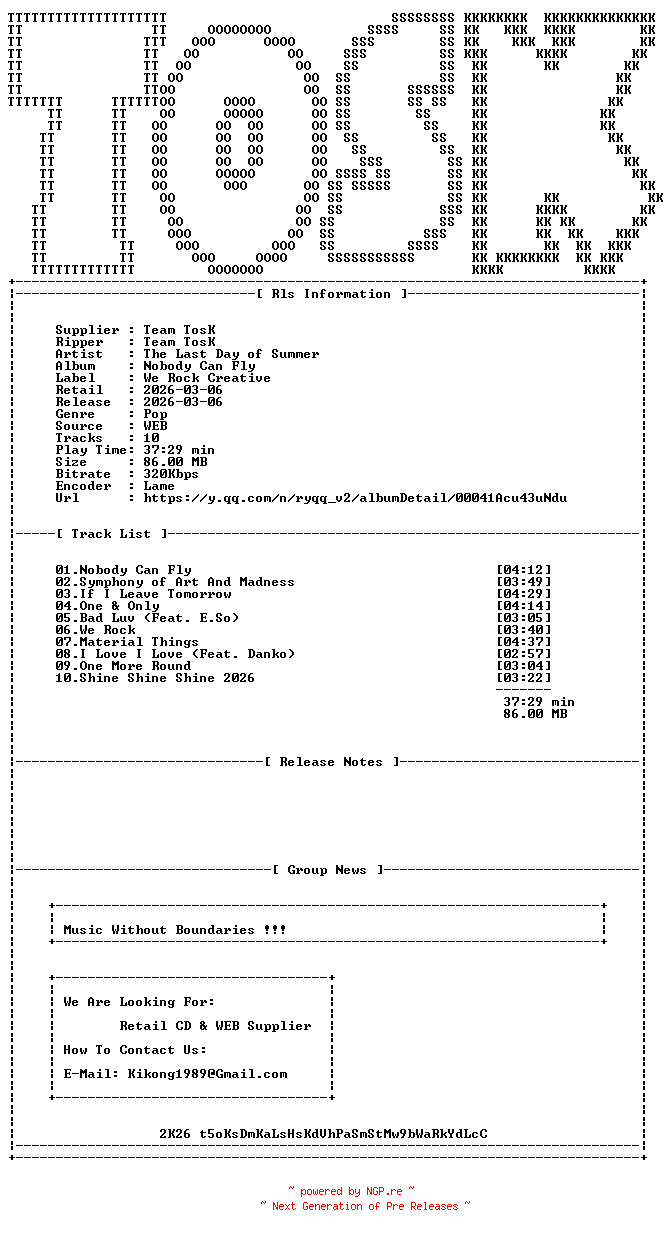 [ Rls Information ]

Supplier : Team TosK
Ripper : Team TosK
Artist : The Last Day of Summer
Album : Nobody Can Fly
Label : We Rock Creative
Retail : 2026-03-06
Release : 2026-03-06
Genre : Pop
Source : WEB
Tracks : 10
Play Time: 37:29 min
Size : 86.00 MB
Bitrate : 320Kbps
Encoder : Lame
Url : https://y.qq.com/n/ryqq_v2/albumDetail/00041Acu43uNdu

[ Track List ]

01.Nobody Can Fly [04:12]
02.Symphony of Art And Madness [03:49]
03.If I Leave Tomorrow [04:29]
04.One & Only [04:14]
05.Bad Luv (Feat. E.So) [03:05]
06.We Rock [03:40]
07.Material Things [04:37]
08.I Love I Love (Feat. Danko) [02:57]
09.One More Round [03:04]
10.Shine Shine Shine 2026 [03:22]

37:29 min
86.00 MB

[ Release Notes ]

[ Group News ]

Music Without Boundaries !!!

We Are Looking For:
Retail CD & WEB Supplier
How To Contact Us:
E-Mail: Kikong1989@Gmail.com

2K26 t5oKsDmKaLsHsKdVhPaSmStMw9bWaRkYdLcC

~ powered by NGP.re ~
~ Next Generation of Pre Releases ~